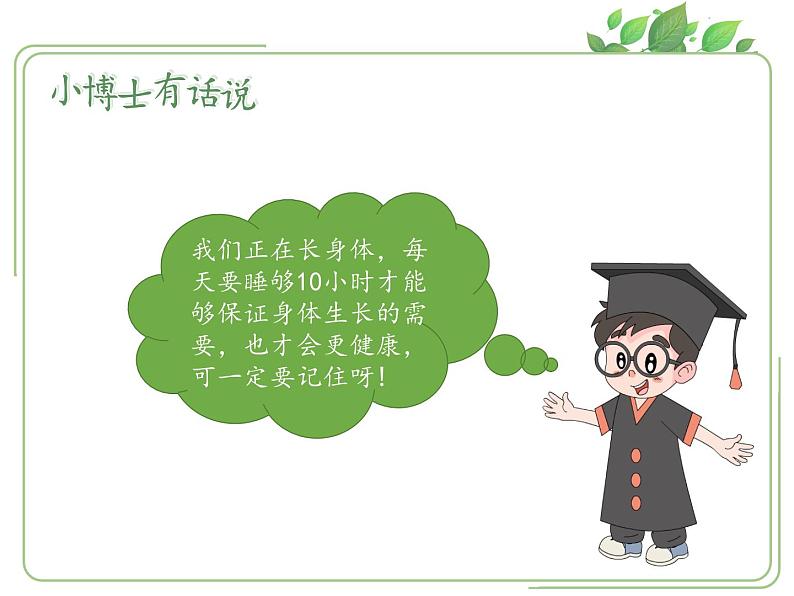 小博士有话说

我们正在长身体，每天要睡够10小时才能够保证身体生长的需要，也才会更健康，可一定要记住呀！